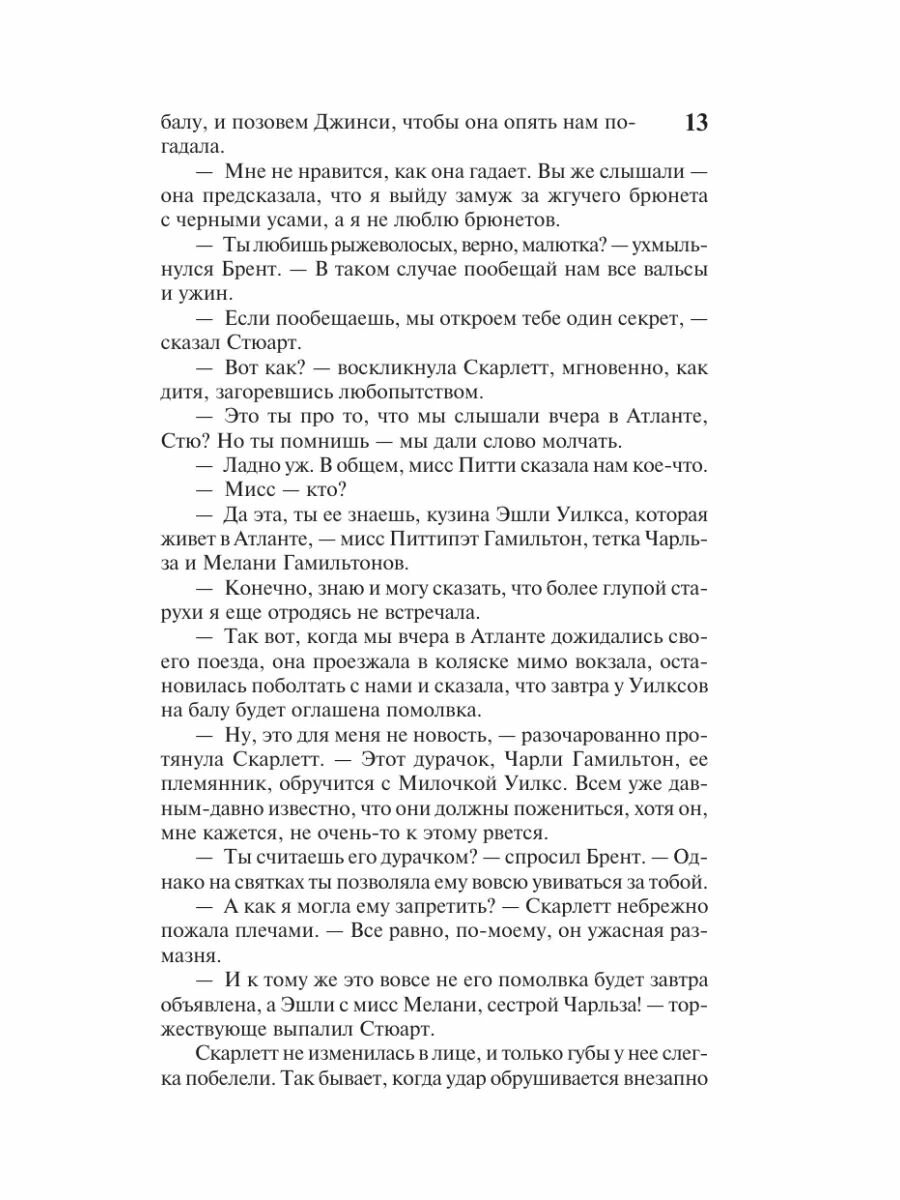 13

балу, и позовем Джинси, чтобы она опять нам погадала.

— Мне не нравится, как она гадает. Вы же слышали — она предсказала, что я выйду замуж за жгучего брюнета с черными усами, а я не люблю брюнетов.

— Ты любишь рыжеволосых, верно, малютка? — ухмыльнулся Брент. — В таком случае пообещай нам все вальсы и ужин.

— Если пообещаешь, мы откроем тебе один секрет, — сказал Стюарт.

— Вот как? — воскликнула Скарлетт, мгновенно, как дитя, загоревшись любопытством.

— Это ты про то, что мы слышали вчера в Атланте, Стю? Но ты помнишь — мы дали слово молчать.

— Ладно уж. В общем, мисс Питти сказала нам кое-что.

— Мисс — кто?

— Да эта, ты ее знаешь, кузина Эшли Уилкса, которая живет в Атланте, — мисс Питтипэт Гамильтон, тетка Чарльза и Мелани Гамильтонов.

— Конечно, знаю и могу сказать, что более глупой старухи я еще отродясь не встречала.

— Так вот, когда мы вчера в Атланте дожидались своего поезда, она проезжала в коляске мимо вокзала, остановилась поболтать с нами и сказала, что завтра у Уилксов на балу будет оглашена помолвка.

— Ну, это для меня не новость, — разочарованно протянула Скарлетт. — Этот дурачок, Чарли Гамильтон, ее племянник, обручится с Милочкой Уилкс. Всем уже давным-давно известно, что они должны пожениться, хотя он, мне кажется, не очень-то к этому рвется.

— Ты считаешь его дурачком? — спросил Брент. — Однако на святках ты позволяла ему вовсю увиваться за тобой.

— А как я могла ему запретить? — Скарлетт небрежно пожала плечами. — Все равно, по-моему, он ужасная размазня.

— И к тому же это вовсе не его помолвка будет завтра объявлена, а Эшли с мисс Мелани, сестрой Чарльза! — торжествующе выпалил Стюарт.

Скарлетт не изменилась в лице, и только губы у нее слегка побелели. Так бывает, когда удар обрушивается внезапно